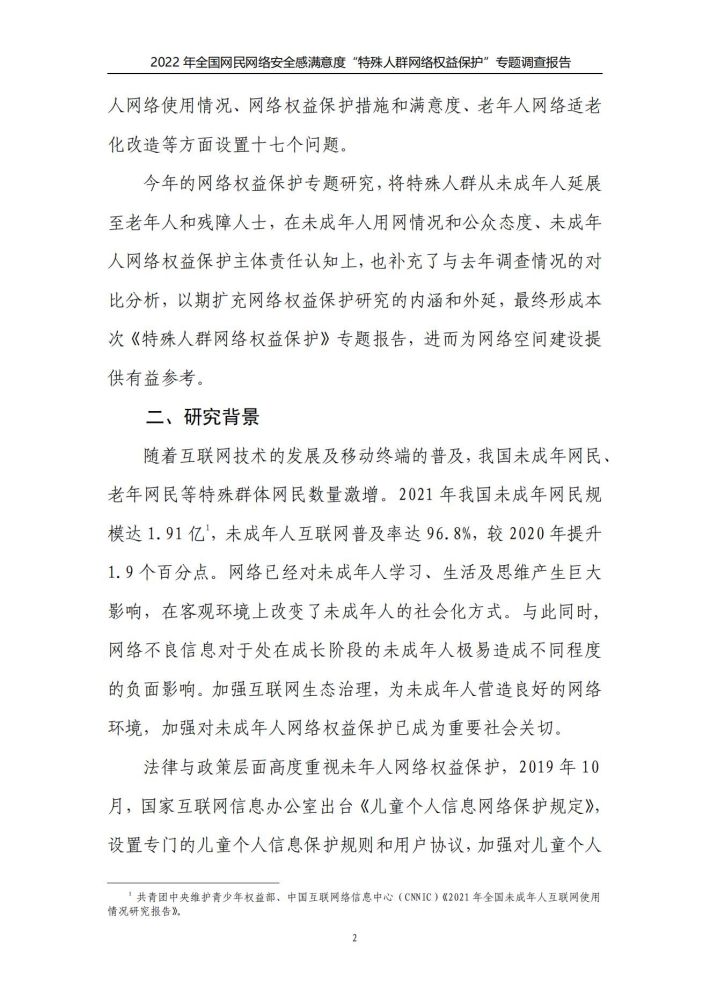 2022 年全国网民网络安全感满意度“特殊人群网络权益保护”专题调查报告

人网络使用情况、网络权益保护措施和满意度、老年人网络适老化改造等方面设置十七个问题。

今年的网络权益保护专题研究，将特殊人群从未成年人延展至老年人和残障人士，在未成年人用网情况和公众态度、未成年人网络权益保护主体责任认知上，也补充了与去年调查情况的对比分析，以期扩充网络权益保护研究的内涵和外延，最终形成本次《特殊人群网络权益保护》专题报告，进而为网络空间建设提供有益参考。

二、研究背景

随着互联网技术的发展及移动终端的普及，我国未成年网民、老年网民等特殊群体网民数量激增。2021 年我国未成年网民规模达 1.91 亿$^1$，未成年人互联网普及率达 96.8%，较 2020 年提升 1.9 个百分点。网络已经对未成年人学习、生活及思维产生巨大影响，在客观环境上改变了未成年人的社会化方式。与此同时，网络不良信息对于处在成长阶段的未成年人极易造成不同程度的负面影响。加强互联网生态治理，为未成年人营造良好的网络环境，加强对未成年人网络权益保护已成为重要社会关切。

法律与政策层面高度重视未年人网络权益保护，2019 年 10 月，国家互联网信息办公室出台《儿童个人信息网络保护规定》，设置专门的儿童个人信息保护规则和用户协议，加强对儿童个人

$^1$ 共青团中央维护青少年权益部、中国互联网络信息中心（CNNIC）《2021 年全国未成年人互联网使用情况研究报告》。

2